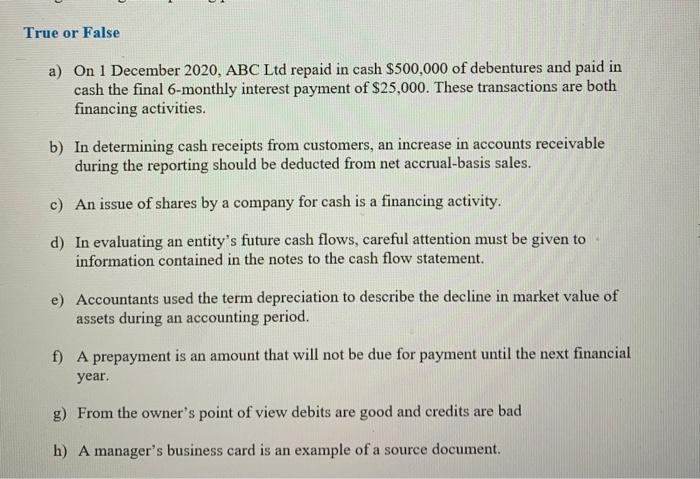 True or False

a) On 1 December 2020, ABC Ltd repaid in cash \$500,000 of debentures and paid in cash the final 6-monthly interest payment of \$25,000. These transactions are both financing activities.

b) In determining cash receipts from customers, an increase in accounts receivable during the reporting should be deducted from net accrual-basis sales.

c) An issue of shares by a company for cash is a financing activity.

d) In evaluating an entity's future cash flows, careful attention must be given to information contained in the notes to the cash flow statement.

e) Accountants used the term depreciation to describe the decline in market value of assets during an accounting period.

f) A prepayment is an amount that will not be due for payment until the next financial year.

g) From the owner's point of view debits are good and credits are bad

h) A manager's business card is an example of a source document.